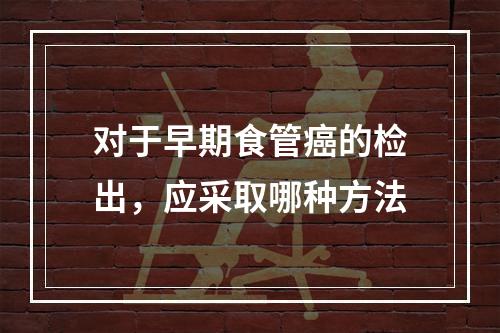 对于早期食管癌的检出，应采取哪种方法